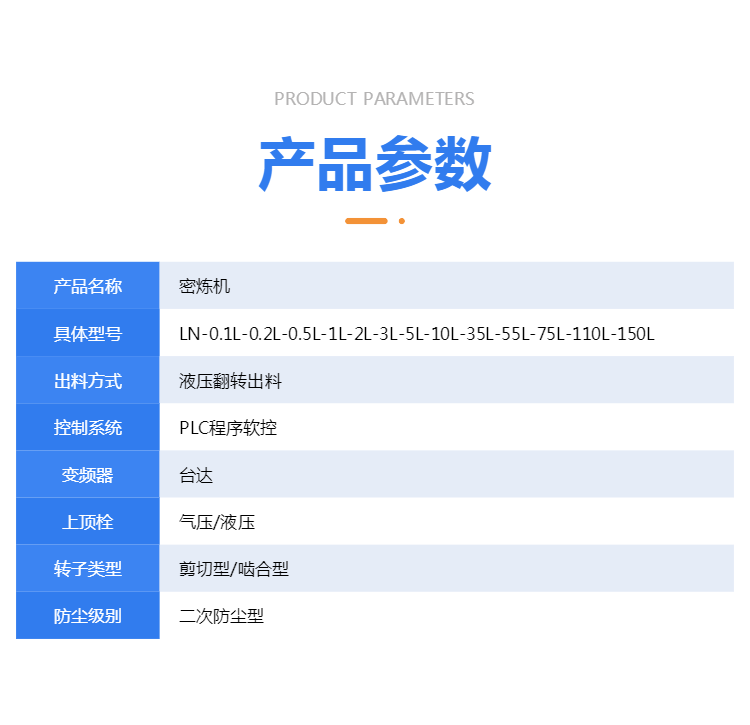 PRODUCT PARAMETERS

产品参数

| 产品名称 | 密炼机 |
|---|---|
| 具体型号 | LN-0.1L-0.2L-0.5L-1L-2L-3L-5L-10L-35L-55L-75L-110L-150L |
| 出料方式 | 液压翻转出料 |
| 控制系统 | PLC程序软控 |
| 变频器 | 台达 |
| 上顶栓 | 气压/液压 |
| 转子类型 | 剪切型/啮合型 |
| 防尘级别 | 二次防尘型 |